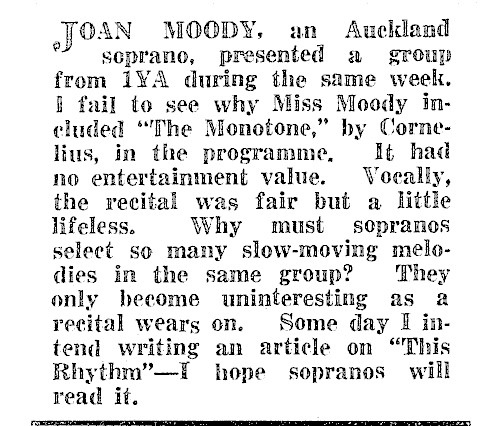 JOAN MOODY, an Auckland soprano, presented a group from 1YA during the same week. I fail to see why Miss Moody included "The Monotone," by Cornelius, in the programme. It had no entertainment value. Vocally, the recital was fair but a little lifeless. Why must sopranos select so many slow-moving melodies in the same group? They only become uninteresting as a recital wears on. Some day I intend writing an article on "This Rhythm"—I hope sopranos will read it.